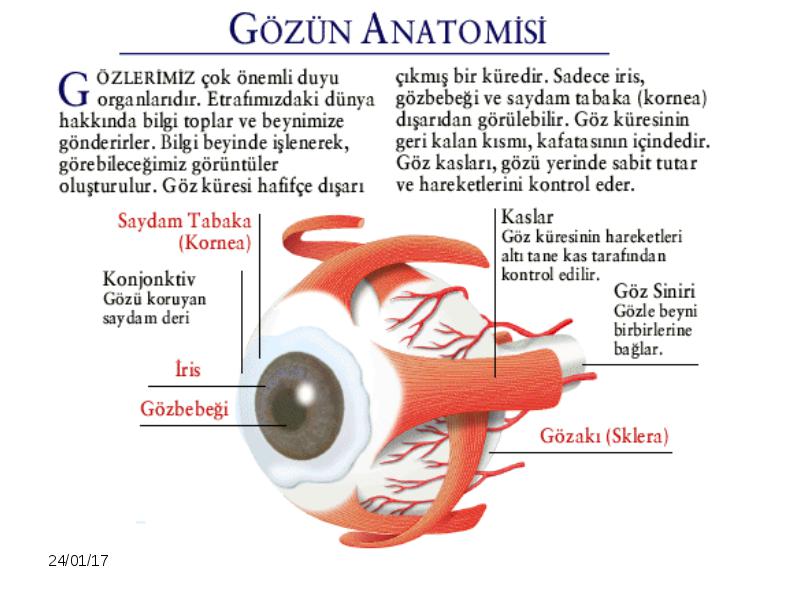 GÖZÜN ANATOMİSİ

GÖZLERİMİZ çok önemli duyu organlarıdır. Etrafımızdaki dünya hakkında bilgi toplar ve beynimize gönderirler. Bilgi beyinde işlenerek, görebileceğimiz görüntüler oluşturulur. Göz küresi hafifçe dışarı çıkmış bir küredir. Sadece iris, gözbebeği ve saydam tabaka (kornea) dışarıdan görülebilir. Göz küresinin geri kalan kısmı, kafatasının içindedir. Göz kasları, gözü yerinde sabit tutar ve hareketlerini kontrol eder.

Saydam Tabaka (Kornea)

Konjonktiv
Gözü koruyan saydam deri

İris

Gözbebeği

Kaslar
Göz küresinin hareketleri altı tane kas tarafından kontrol edilir.

Göz Siniri
Gözle beyni birbirlerine bağlar.

Gözakı (Sklera)

24/01/17